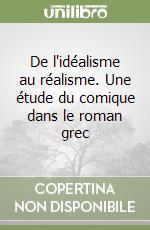 unilibro

De l'idéalisme au réalisme. Une étude du comique dans le roman grec

COPERTINA NON DISPONIBILE